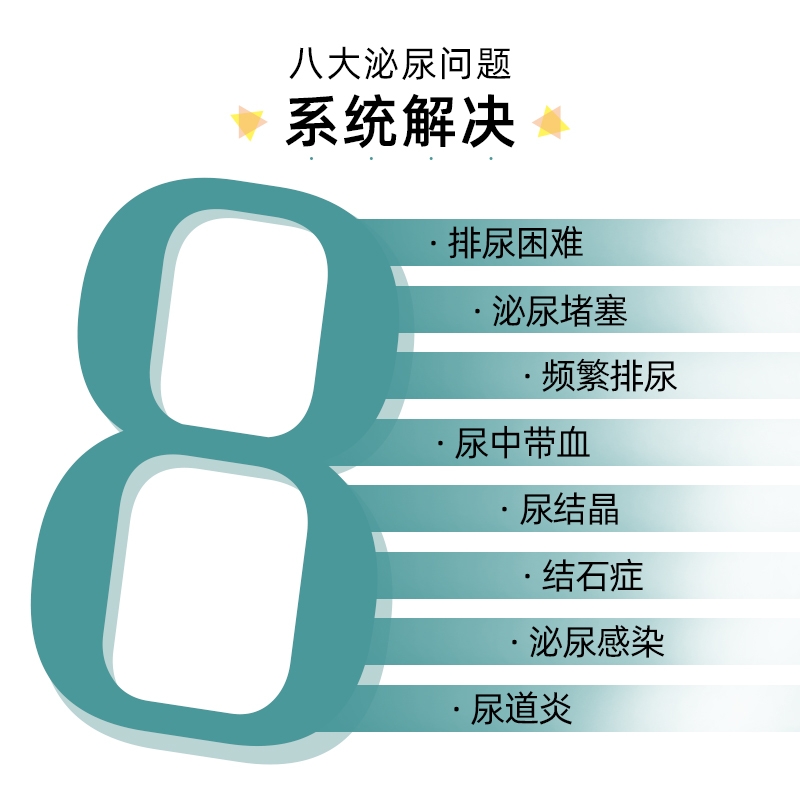 八大泌尿问题
系统解决

8

· 排尿困难
· 泌尿堵塞
· 频繁排尿
· 尿中带血
· 尿结晶
· 结石症
· 泌尿感染
· 尿道炎